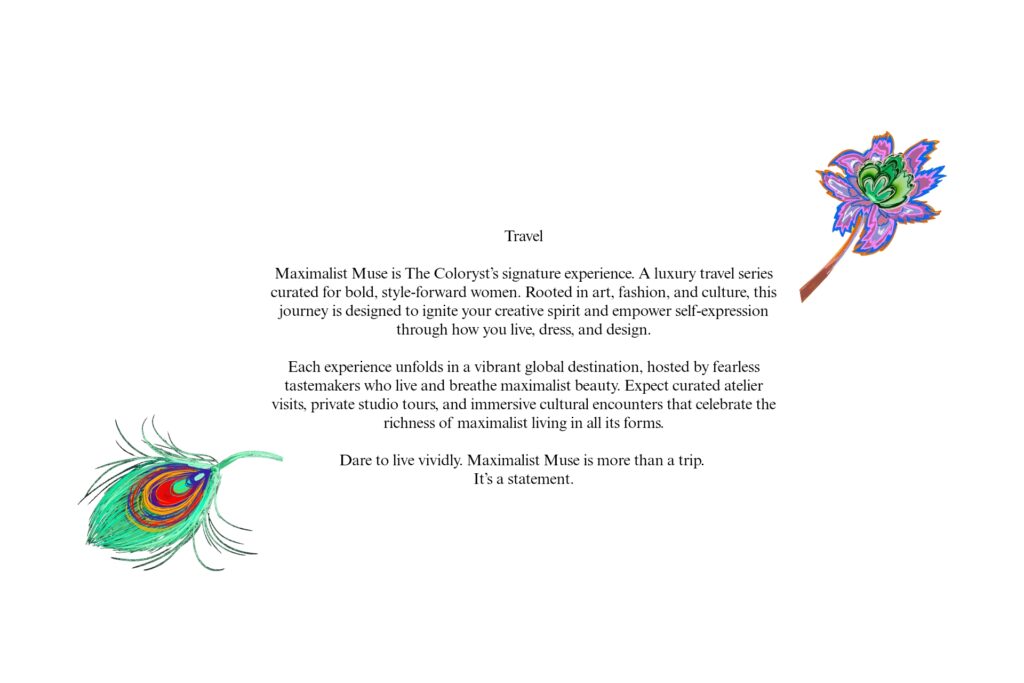 Travel

Maximalist Muse is The Coloryst's signature experience. A luxury travel series curated for bold, style-forward women. Rooted in art, fashion, and culture, this journey is designed to ignite your creative spirit and empower self-expression through how you live, dress, and design.

Each experience unfolds in a vibrant global destination, hosted by fearless tastemakers who live and breathe maximalist beauty. Expect curated atelier visits, private studio tours, and immersive cultural encounters that celebrate the richness of maximalist living in all its forms.

Dare to live vividly. Maximalist Muse is more than a trip.
It's a statement.